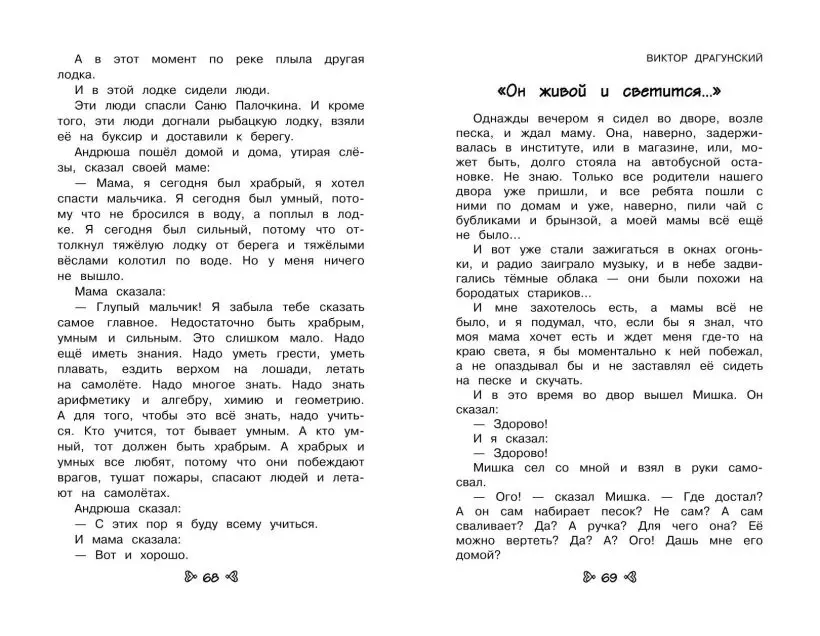 А в этот момент по реке плыла другая лодка.
И в этой лодке сидели люди.
Эти люди спасли Саню Палочкина. И кроме того, эти люди догнали рыбацкую лодку, взяли её на буксир и доставили к берегу.
Андрюша пошёл домой и дома, утирая слёзы, сказал своей маме:
— Мама, я сегодня был храбрый, я хотел спасти мальчика. Я сегодня был умный, потому что не бросился в воду, а поплыл в лодке. Я сегодня был сильный, потому что оттолкнул тяжёлую лодку от берега и тяжёлыми вёслами колотил по воде. Но у меня ничего не вышло.
Мама сказала:
— Глупый мальчик! Я забыла тебе сказать самое главное. Недостаточно быть храбрым, умным и сильным. Это слишком мало. Надо ещё иметь знания. Надо уметь грести, уметь плавать, ездить верхом на лошади, летать на самолёте. Надо многое знать. Надо знать арифметику и алгебру, химию и геометрию. А для того, чтобы это всё знать, надо учиться. Кто учится, тот бывает умным. А кто умный, тот должен быть храбрым. А храбрых и умных все любят, потому что они побеждают врагов, тушат пожары, спасают людей и летают на самолётах.
Андрюша сказал:
— С этих пор я буду всему учиться.
И мама сказала:
— Вот и хорошо.

68

ВИКТОР ДРАГУНСКИЙ

«Он живой и светится...»

Однажды вечером я сидел во дворе, возле песка, и ждал маму. Она, наверно, задерживалась в институте, или в магазине, или, может быть, долго стояла на автобусной остановке. Не знаю. Только все родители нашего двора уже пришли, и все ребята пошли с ними по домам и уже, наверно, пили чай с бубликами и брынзой, а моей мамы всё ещё не было...
И вот уже стали зажигаться в окнах огоньки, и радио заиграло музыку, и в небе задвигались тёмные облака — они были похожи на бородатых стариков...
И мне захотелось есть, а мамы всё не было, и я подумал, что, если бы я знал, что моя мама хочет есть и ждет меня где-то на краю света, я бы моментально к ней побежал, а не опаздывал бы и не заставлял её сидеть на песке и скучать.
И в это время во двор вышел Мишка. Он сказал:
— Здорово!
И я сказал:
— Здорово!
Мишка сел со мной и взял в руки самосвал.
— Ого! — сказал Мишка. — Где достал? А он сам набирает песок? Не сам? А сам сваливает? Да? А ручка? Для чего она? Её можно вертеть? Да? А? Ого! Дашь мне его домой?

69